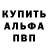 КУПИТЬ
АЛЬФА
ПВП